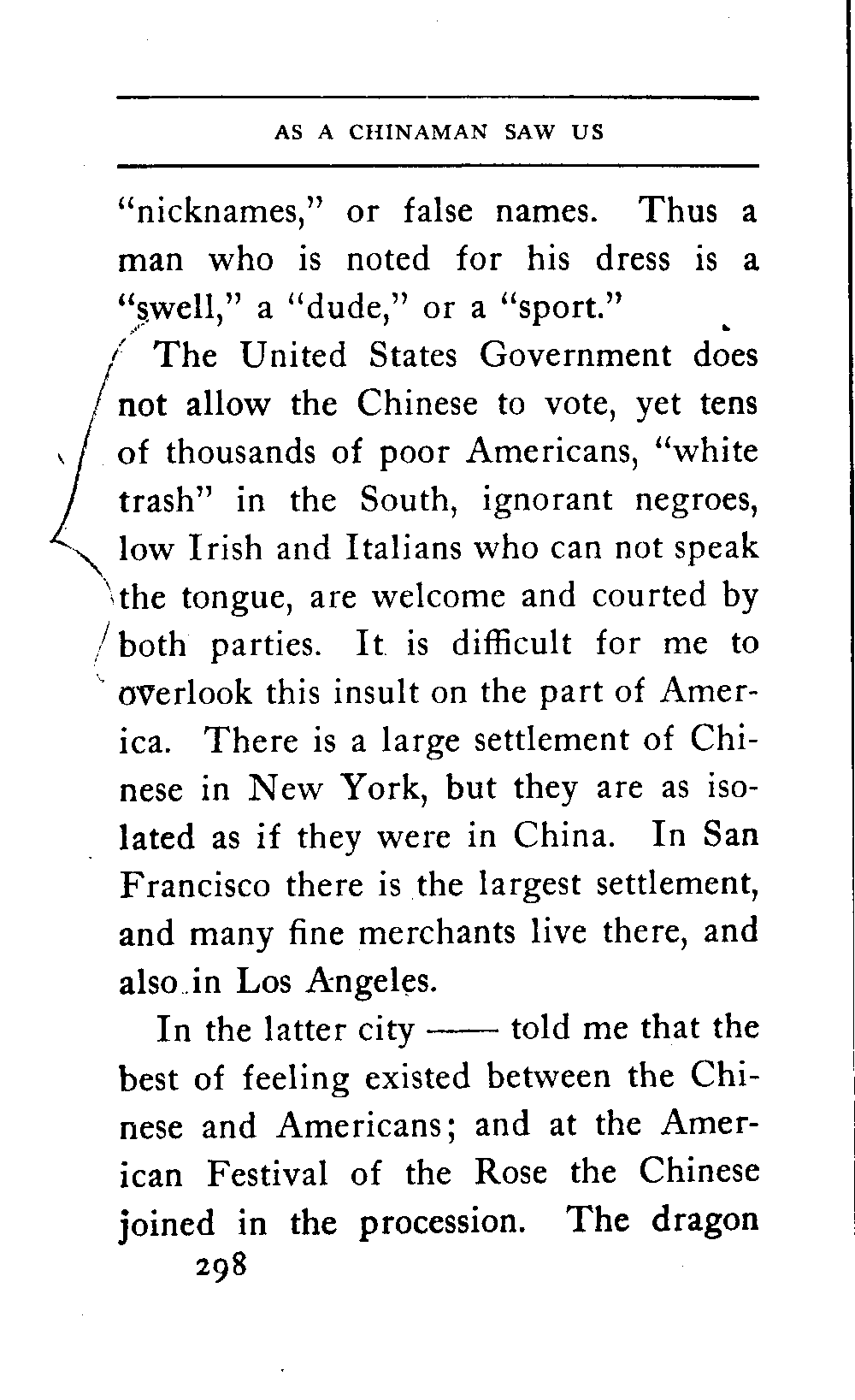 AS A CHINAMAN SAW US

"nicknames," or false names. Thus a man who is noted for his dress is a "swell," a "dude," or a "sport."

The United States Government does not allow the Chinese to vote, yet tens of thousands of poor Americans, "white trash" in the South, ignorant negroes, low Irish and Italians who can not speak the tongue, are welcome and courted by both parties. It is difficult for me to overlook this insult on the part of America. There is a large settlement of Chinese in New York, but they are as isolated as if they were in China. In San Francisco there is the largest settlement, and many fine merchants live there, and also in Los Angeles.

In the latter city —— told me that the best of feeling existed between the Chinese and Americans; and at the American Festival of the Rose the Chinese joined in the procession. The dragon

298